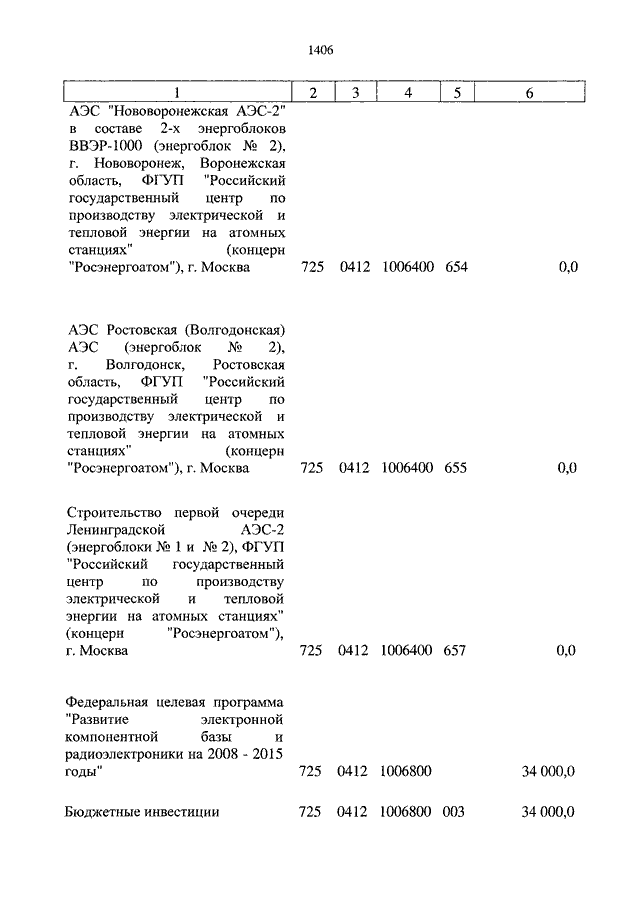 1406

| 1 | 2 | 3 | 4 | 5 | 6 |
|---|---|---|---|---|---|
| АЭС "Нововоронежская АЭС-2" в составе 2-х энергоблоков ВВЭР-1000 (энергоблок № 2), г. Нововоронеж, Воронежская область, ФГУП "Российский государственный центр по производству электрической и тепловой энергии на атомных станциях" (концерн "Росэнергоатом"), г. Москва | 725 | 0412 | 1006400 | 654 | 0,0 |
| АЭС Ростовская (Волгодонская) АЭС (энергоблок № 2), г. Волгодонск, Ростовская область, ФГУП "Российский государственный центр по производству электрической и тепловой энергии на атомных станциях" (концерн "Росэнергоатом"), г. Москва | 725 | 0412 | 1006400 | 655 | 0,0 |
| Строительство первой очереди Ленинградской АЭС-2 (энергоблоки № 1 и № 2), ФГУП "Российский государственный центр по производству электрической и тепловой энергии на атомных станциях" (концерн "Росэнергоатом"), г. Москва | 725 | 0412 | 1006400 | 657 | 0,0 |
| Федеральная целевая программа "Развитие электронной компонентной базы и радиоэлектроники на 2008 - 2015 годы" | 725 | 0412 | 1006800 | | 34 000,0 |
| Бюджетные инвестиции | 725 | 0412 | 1006800 | 003 | 34 000,0 |